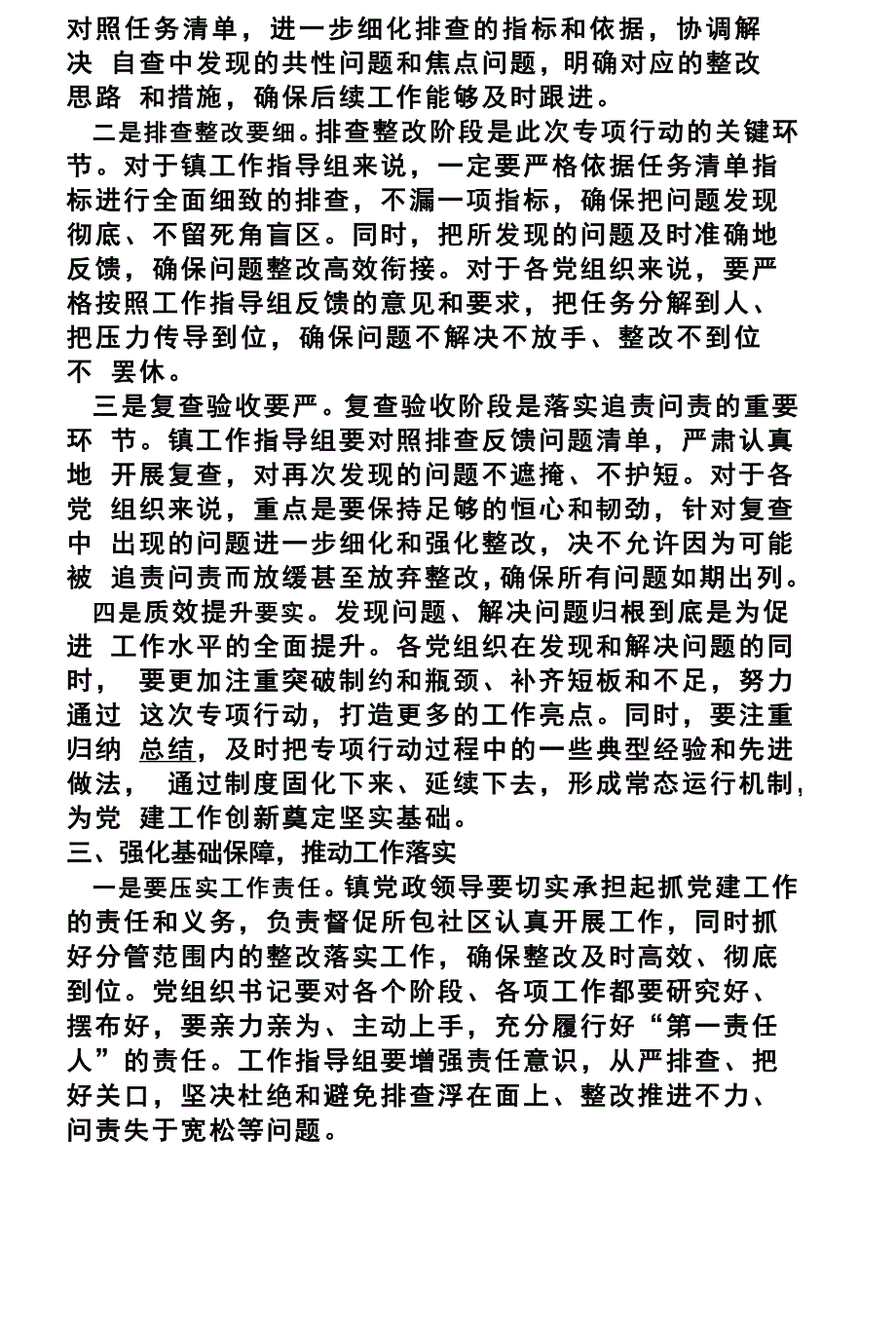 对照任务清单，进一步细化排查的指标和依据，协调解决 自查中发现的共性问题和焦点问题，明确对应的整改思路 和措施，确保后续工作能够及时跟进。

二是排查整改要细。排查整改阶段是此次专项行动的关键环节。对于镇工作指导组来说，一定要严格依据任务清单指标进行全面细致的排查，不漏一项指标，确保把问题发现彻底、不留死角盲区。同时，把所发现的问题及时准确地反馈，确保问题整改高效衔接。对于各党组织来说，要严格按照工作指导组反馈的意见和要求，把任务分解到人、把压力传导到位，确保问题不解决不放手、整改不到位不 罢休。

三是复查验收要严。复查验收阶段是落实追责问责的重要环 节。镇工作指导组要对照排查反馈问题清单，严肃认真地 开展复查，对再次发现的问题不遮掩、不护短。对于各党 组织来说，重点是要保持足够的恒心和韧劲，针对复查中 出现的问题进一步细化和强化整改，决不允许因为可能被 追责问责而放缓甚至放弃整改，确保所有问题如期出列。

四是质效提升要实。发现问题、解决问题归根到底是为促进 工作水平的全面提升。各党组织在发现和解决问题的同时， 要更加注重突破制约和瓶颈、补齐短板和不足，努力通过 这次专项行动，打造更多的工作亮点。同时，要注重归纳 总结，及时把专项行动过程中的一些典型经验和先进做法， 通过制度固化下来、延续下去，形成常态运行机制，为党 建工作创新奠定坚实基础。

三、强化基础保障，推动工作落实

一是要压实工作责任。镇党政领导要切实承担起抓党建工作的责任和义务，负责督促所包社区认真开展工作，同时抓好分管范围内的整改落实工作，确保整改及时高效、彻底到位。党组织书记要对各个阶段、各项工作都要研究好、摆布好，要亲力亲为、主动上手，充分履行好“第一责任人”的责任。工作指导组要增强责任意识，从严排查、把好关口，坚决杜绝和避免排查浮在面上、整改推进不力、问责失于宽松等问题。